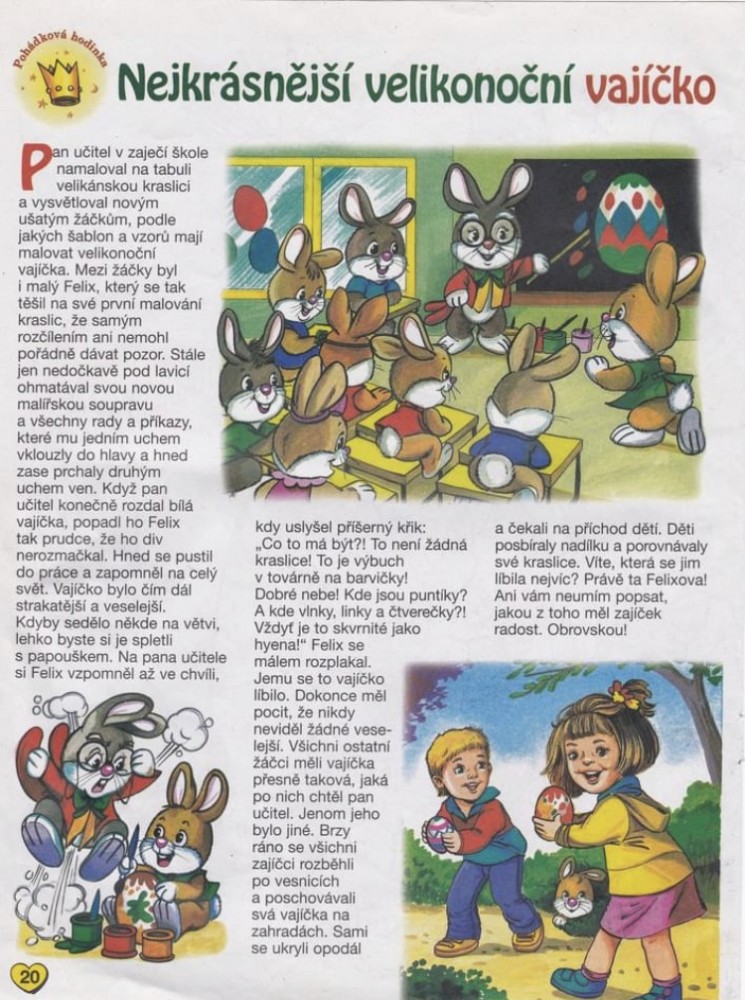 Pohádková hodinka

Nejkrásnější velikonoční vajíčko

Pan učitel v zaječí škole namaloval na tabuli velikánskou kraslici a vysvětloval novým ušatým žáčkům, podle jakých šablon a vzorů mají malovat velikonoční vajíčka. Mezi žáčky byl i malý Felix, který se tak těšil na své první malování kraslic, že samým rozčílením ani nemohl pořádně dávat pozor. Stále jen nedočkavě pod lavicí ohmatával svou novou malířskou soupravu a všechny rady a příkazy, které mu jedním uchem vklouzly do hlavy a hned zase prchaly druhým uchem ven. Když pan učitel konečně rozdal bílá vajíčka, popadl ho Felix tak prudce, že ho div nerozmačkal. Hned se pustil do práce a zapomněl na celý svět. Vajíčko bylo čím dál strakatější a veselejší. Kdyby sedělo někde na větvi, lehko byste si je spletli s papouškem. Na pana učitele si Felix vzpomněl až ve chvíli, kdy uslyšel příšerný křik: „Co to má být?! To není žádná kraslice! To je výbuch v továrně na barvičky! Dobré nebe! Kde jsou puntíky? A kde vlnky, linky a čtverečky?! Vždyť je to skvrnité jako hyena!" Felix se málem rozplakal. Jemu se to vajíčko líbilo. Dokonce měl pocit, že nikdy neviděl žádné veselejší. Všichni ostatní žáčci měli vajíčka přesně taková, jaká po nich chtěl pan učitel. Jenom jeho bylo jiné. Brzy ráno se všichni zajíčci rozběhli po vesnicích a poschovávali svá vajíčka na zahradách. Sami se ukryli opodál a čekali na příchod dětí. Děti posbíraly nadílku a porovnávaly své kraslice. Víte, která se jim líbila nejvíc? Právě ta Felixova! Ani vám neumím popsat, jakou z toho měl zajíček radost. Obrovskou!

20